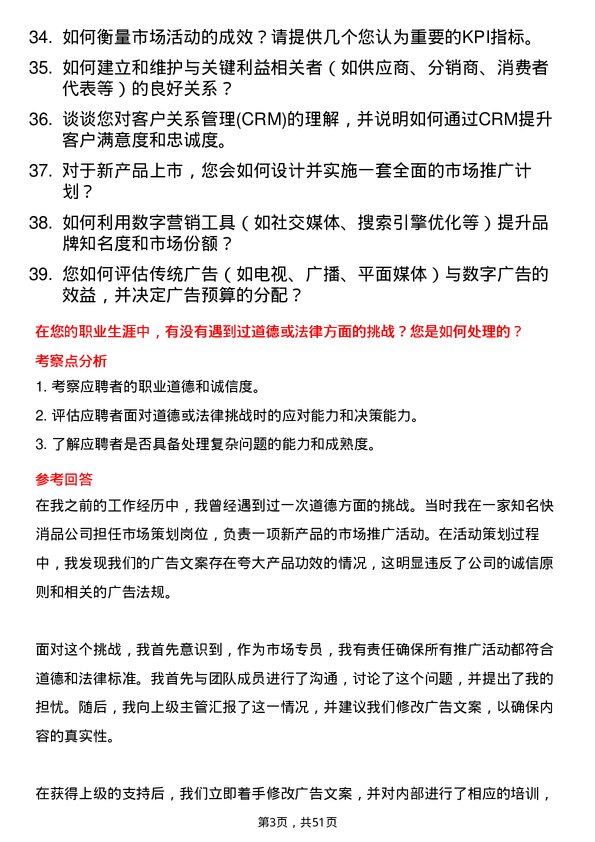 34. 如何衡量市场活动的成效？请提供几个您认为重要的KPI指标。

35. 如何建立和维护与关键利益相关者（如供应商、分销商、消费者代表等）的良好关系？

36. 谈谈您对客户关系管理(CRM)的理解，并说明如何通过CRM提升客户满意度和忠诚度。

37. 对于新产品上市，您会如何设计并实施一套全面的市场推广计划？

38. 如何利用数字营销工具（如社交媒体、搜索引擎优化等）提升品牌知名度和市场份额？

39. 您如何评估传统广告（如电视、广播、平面媒体）与数字广告的效益，并决定广告预算的分配？

在您的职业生涯中，有没有遇到过道德或法律方面的挑战？您是如何处理的？

考察点分析

1. 考察应聘者的职业道德和诚信度。

2. 评估应聘者面对道德或法律挑战时的应对能力和决策能力。

3. 了解应聘者是否具备处理复杂问题的能力和成熟度。

参考回答

在我之前的工作经历中，我曾经遇到过一次道德方面的挑战。当时我在一家知名快消品公司担任市场策划岗位，负责一项新产品的市场推广活动。在活动策划过程中，我发现我们的广告文案存在夸大产品功效的情况，这明显违反了公司的诚信原则和相关的广告法规。

面对这个挑战，我首先意识到，作为市场专员，我有责任确保所有推广活动都符合道德和法律标准。我首先与团队成员进行了沟通，讨论了这个问题，并提出了我的担忧。随后，我向上级主管汇报了这一情况，并建议我们修改广告文案，以确保内容的真实性。

在获得上级的支持后，我们立即着手修改广告文案，并对内部进行了相应的培训，

第3页，共51页